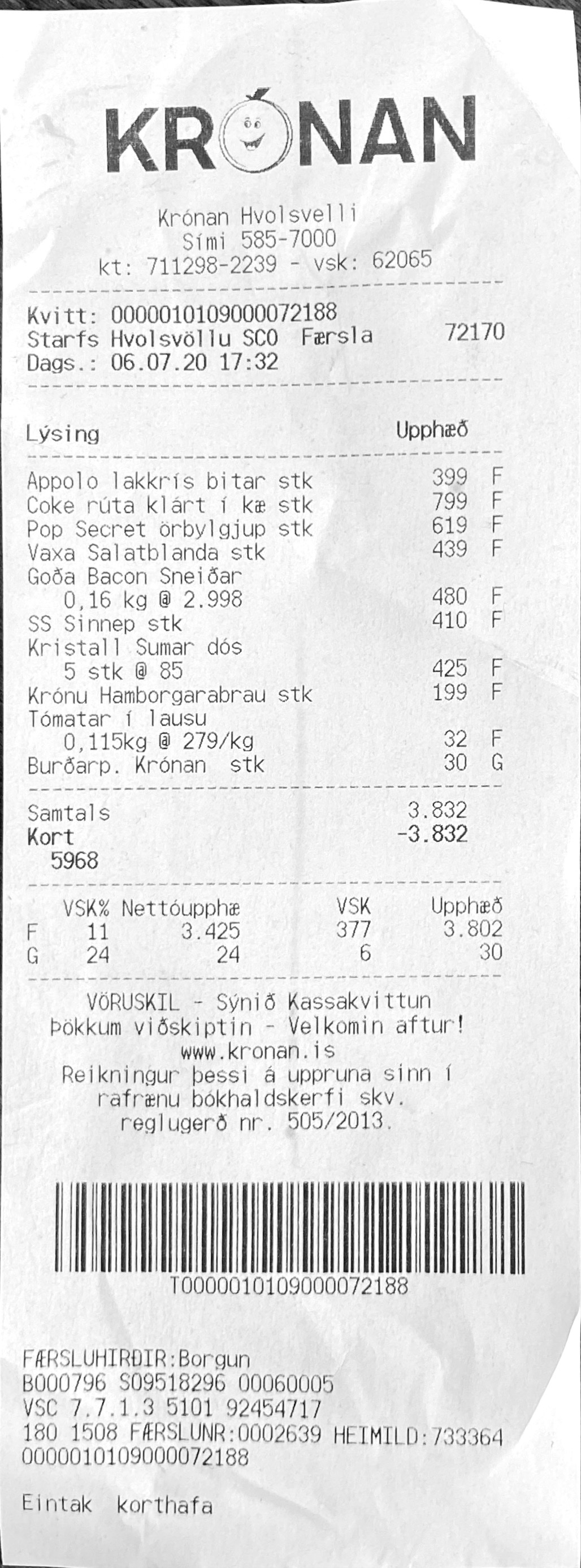 KRÓNAN

Krónan Hvolsvelli
Sími 585-7000
kt: 711298-2239 - vsk: 62065

Kvitt: 0000010109000072188
Starfs Hvolsvöllu SCO Færsla 72170
Dags.: 06.07.20 17:32

Lýsing Upphæð

Appolo lakkrís bitar stk 399 F
Coke rúta klárt í kæ stk 799 F
Pop Secret örbylgjup stk 619 F
Vaxa Salatblanda stk 439 F
Goða Bacon Sneiðar
0,16 kg @ 2.998 480 F
SS Sinnep stk 410 F
Kristall Sumar dós
5 stk @ 85 425 F
Krónu Hamborgarabrau stk 199 F
Tómatar í lausu
0,115kg @ 279/kg 32 F
Burðarp. Krónan stk 30 G

Samtals 3.832
Kort -3.832
5968

| | VSK% | Nettóupphæ | VSK | Upphæð |
|---|---|---|---|---|
| F | 11 | 3.425 | 377 | 3.802 |
| G | 24 | 24 | 6 | 30 |

VÖRUSKIL - Sýnið Kassakvittun
Þökkum viðskiptin - Velkomin aftur!
www.kronan.is
Reikningur þessi á uppruna sinn í rafrænu bókhaldskerfi skv. reglugerð nr. 505/2013.

T0000010109000072188

FÆRSLUHIRÐIR:Borgun
B000796 S09518296 00060005
VSC 7.7.1.3 5101 92454717
180 1508 FÆRSLUNR:0002639 HEIMILD:733364
0000010109000072188

Eintak korthafa